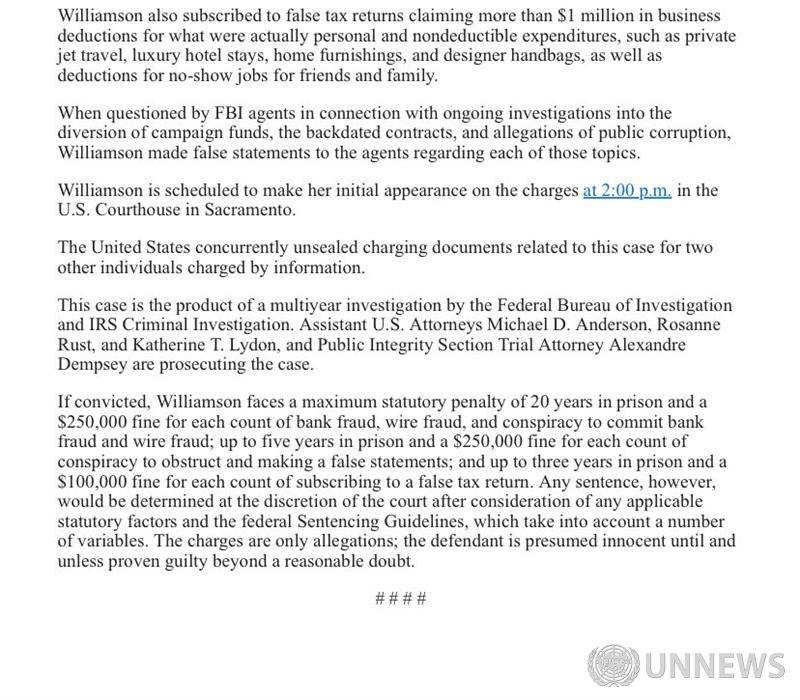 Williamson also subscribed to false tax returns claiming more than $1 million in business deductions for what were actually personal and nondeductible expenditures, such as private jet travel, luxury hotel stays, home furnishings, and designer handbags, as well as deductions for no-show jobs for friends and family.

When questioned by FBI agents in connection with ongoing investigations into the diversion of campaign funds, the backdated contracts, and allegations of public corruption, Williamson made false statements to the agents regarding each of those topics.

Williamson is scheduled to make her initial appearance on the charges at 2:00 p.m. in the U.S. Courthouse in Sacramento.

The United States concurrently unsealed charging documents related to this case for two other individuals charged by information.

This case is the product of a multiyear investigation by the Federal Bureau of Investigation and IRS Criminal Investigation. Assistant U.S. Attorneys Michael D. Anderson, Rosanne Rust, and Katherine T. Lydon, and Public Integrity Section Trial Attorney Alexandre Dempsey are prosecuting the case.

If convicted, Williamson faces a maximum statutory penalty of 20 years in prison and a $250,000 fine for each count of bank fraud, wire fraud, and conspiracy to commit bank fraud and wire fraud; up to five years in prison and a $250,000 fine for each count of conspiracy to obstruct and making a false statements; and up to three years in prison and a $100,000 fine for each count of subscribing to a false tax return. Any sentence, however, would be determined at the discretion of the court after consideration of any applicable statutory factors and the federal Sentencing Guidelines, which take into account a number of variables. The charges are only allegations; the defendant is presumed innocent until and unless proven guilty beyond a reasonable doubt.

####

UNNEWS